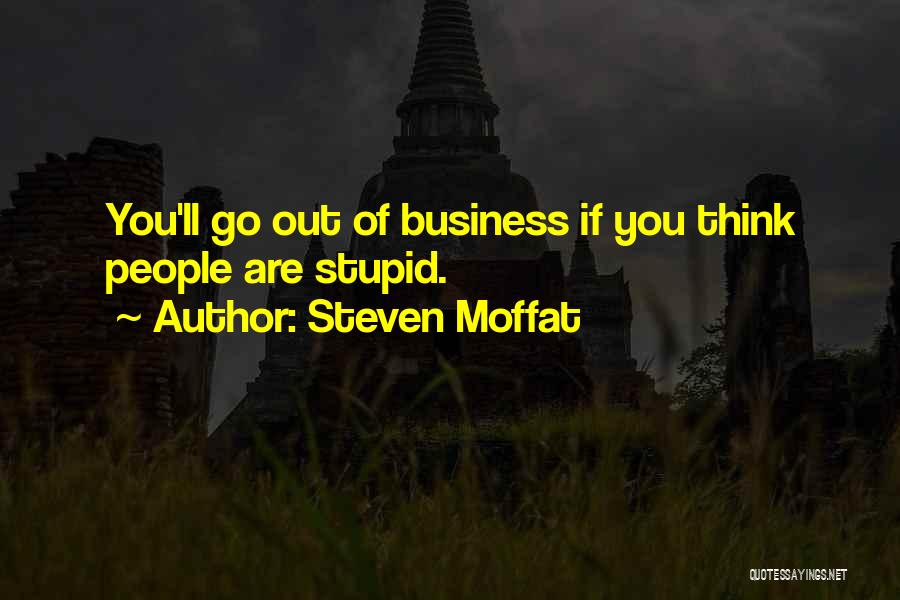 You'll go out of business if you think people are stupid.
~ Author: Steven Moffat

QUOTESSAYINGS.NET